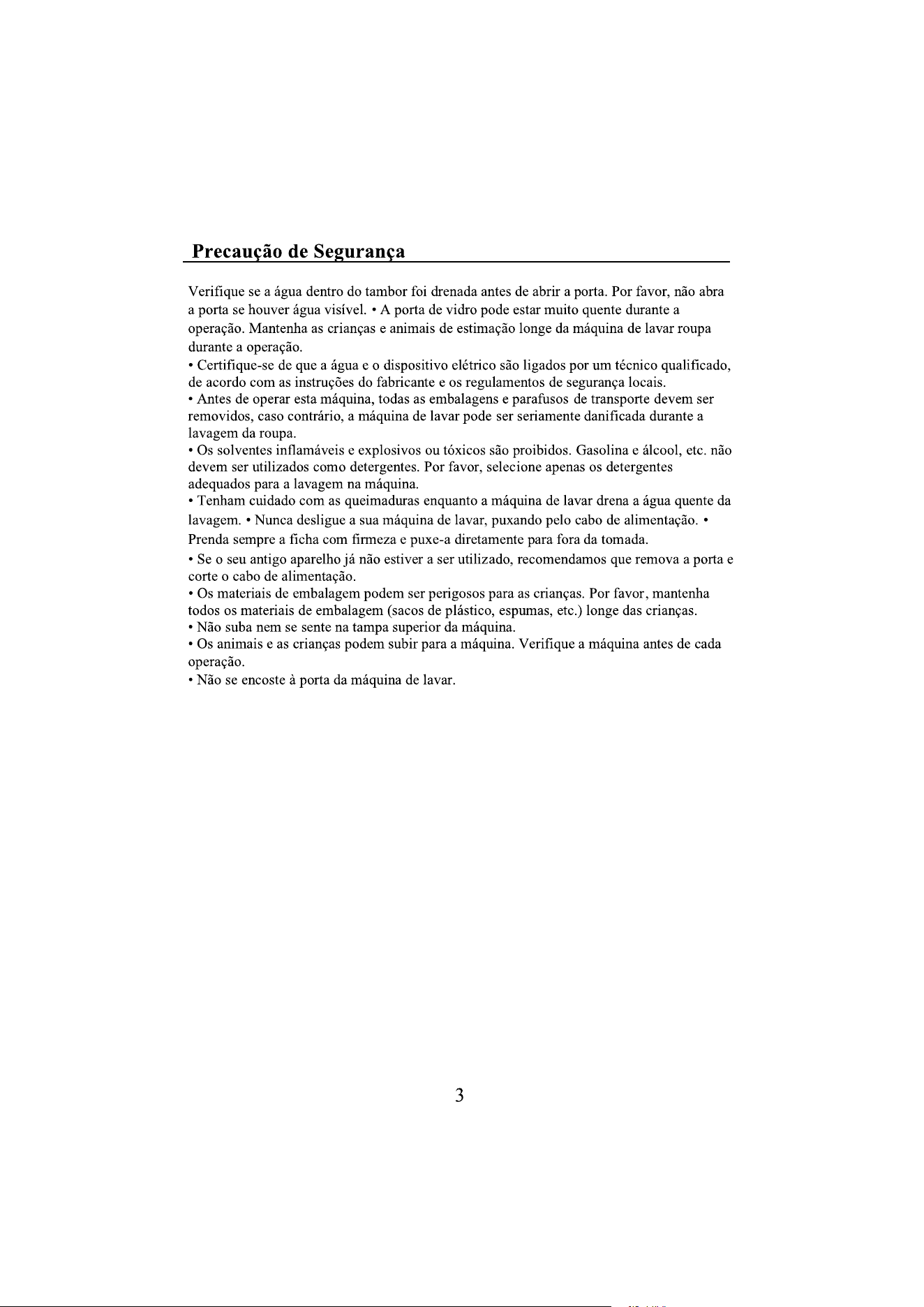 Precaução de Segurança

Verifique se a água dentro do tambor foi drenada antes de abrir a porta. Por favor, não abra a porta se houver água visível. • A porta de vidro pode estar muito quente durante a operação. Mantenha as crianças e animais de estimação longe da máquina de lavar roupa durante a operação.

• Certifique-se de que a água e o dispositivo elétrico são ligados por um técnico qualificado, de acordo com as instruções do fabricante e os regulamentos de segurança locais.

• Antes de operar esta máquina, todas as embalagens e parafusos de transporte devem ser removidos, caso contrário, a máquina de lavar pode ser seriamente danificada durante a lavagem da roupa.

• Os solventes inflamáveis e explosivos ou tóxicos são proibidos. Gasolina e álcool, etc. não devem ser utilizados como detergentes. Por favor, selecione apenas os detergentes adequados para a lavagem na máquina.

• Tenham cuidado com as queimaduras enquanto a máquina de lavar drena a água quente da lavagem. • Nunca desligue a sua máquina de lavar, puxando pelo cabo de alimentação. • Prenda sempre a ficha com firmeza e puxe-a diretamente para fora da tomada.

• Se o seu antigo aparelho já não estiver a ser utilizado, recomendamos que remova a porta e corte o cabo de alimentação.

• Os materiais de embalagem podem ser perigosos para as crianças. Por favor, mantenha todos os materiais de embalagem (sacos de plástico, espumas, etc.) longe das crianças.

• Não suba nem se sente na tampa superior da máquina.

• Os animais e as crianças podem subir para a máquina. Verifique a máquina antes de cada operação.

• Não se encoste à porta da máquina de lavar.

3